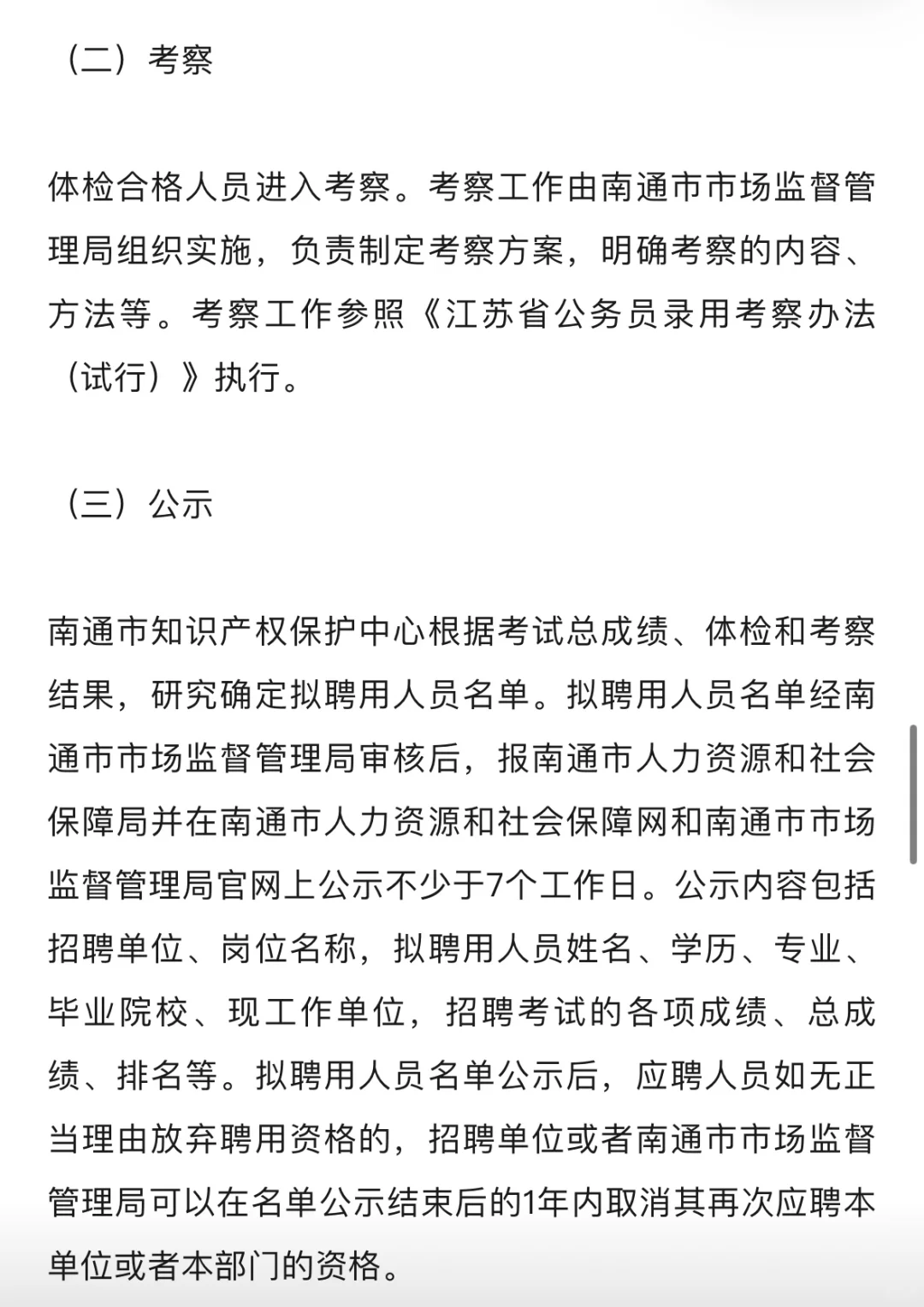 （二）考察

体检合格人员进入考察。考察工作由南通市市场监督管理局组织实施，负责制定考察方案，明确考察的内容、方法等。考察工作参照《江苏省公务员录用考察办法（试行）》执行。

（三）公示

南通市知识产权保护中心根据考试总成绩、体检和考察结果，研究确定拟聘用人员名单。拟聘用人员名单经南通市市场监督管理局审核后，报南通市人力资源和社会保障局并在南通市人力资源和社会保障网和南通市市场监督管理局官网上公示不少于7个工作日。公示内容包括招聘单位、岗位名称，拟聘用人员姓名、学历、专业、毕业院校、现工作单位，招聘考试的各项成绩、总成绩、排名等。拟聘用人员名单公示后，应聘人员如无正当理由放弃聘用资格的，招聘单位或者南通市市场监督管理局可以在名单公示结束后的1年内取消其再次应聘本单位或者本部门的资格。